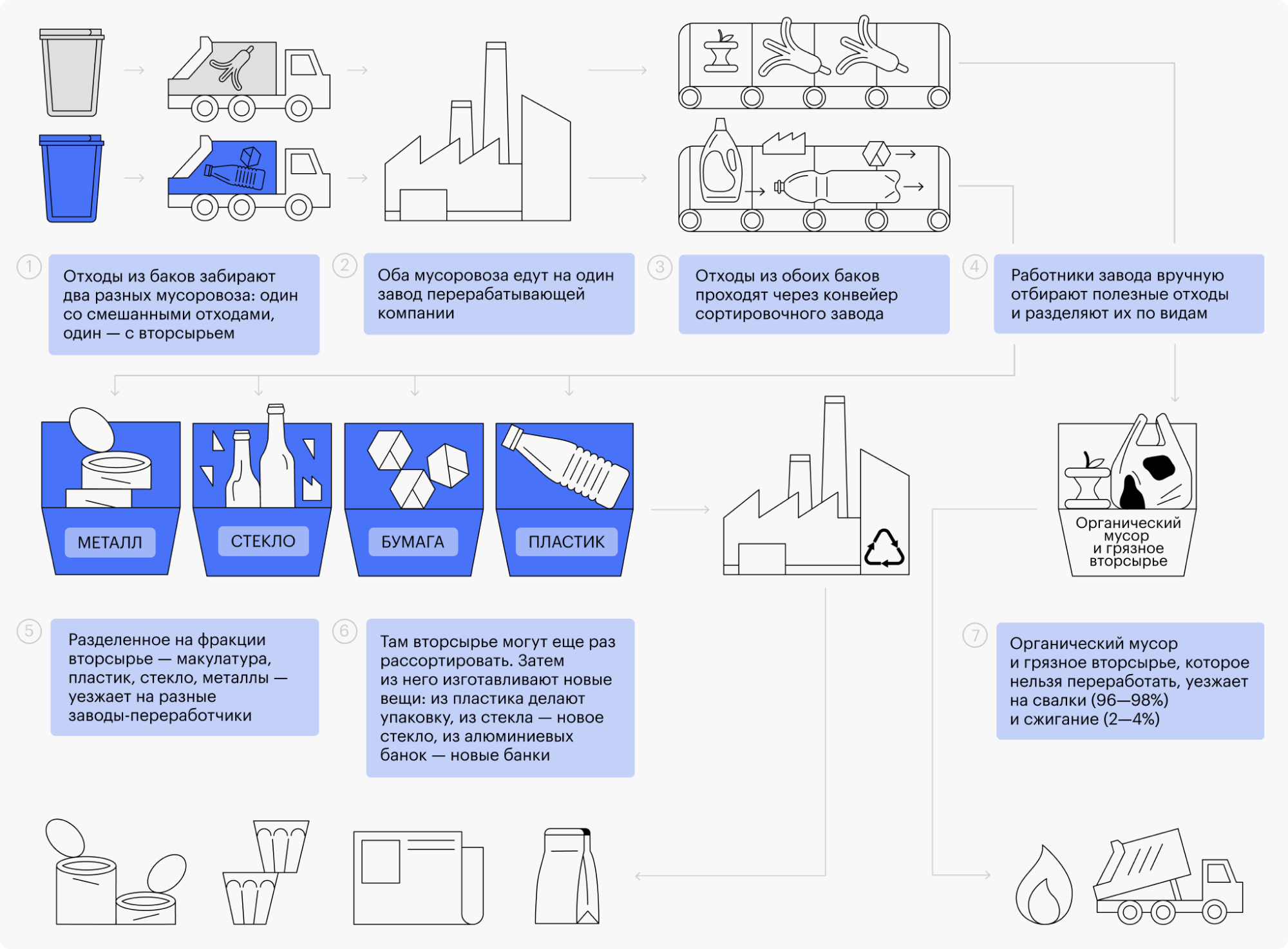 1
Отходы из баков забирают два разных мусоровоза: один со смешанными отходами, один — с вторсырьем

2
Оба мусоровоза едут на один завод перерабатывающей компании

3
Отходы из обоих баков проходят через конвейер сортировочного завода

4
Работники завода вручную отбирают полезные отходы и разделяют их по видам

МЕТАЛЛ

СТЕКЛО

БУМАГА

ПЛАСТИК

Органический мусор и грязное вторсырье

5
Разделенное на фракции вторсырье — макулатура, пластик, стекло, металлы — уезжает на разные заводы-переработчики

6
Там вторсырье могут еще раз рассортировать. Затем из него изготавливают новые вещи: из пластика делают упаковку, из стекла — новое стекло, из алюминиевых банок — новые банки

7
Органический мусор и грязное вторсырье, которое нельзя переработать, уезжает на свалки (96—98%) и сжигание (2—4%)